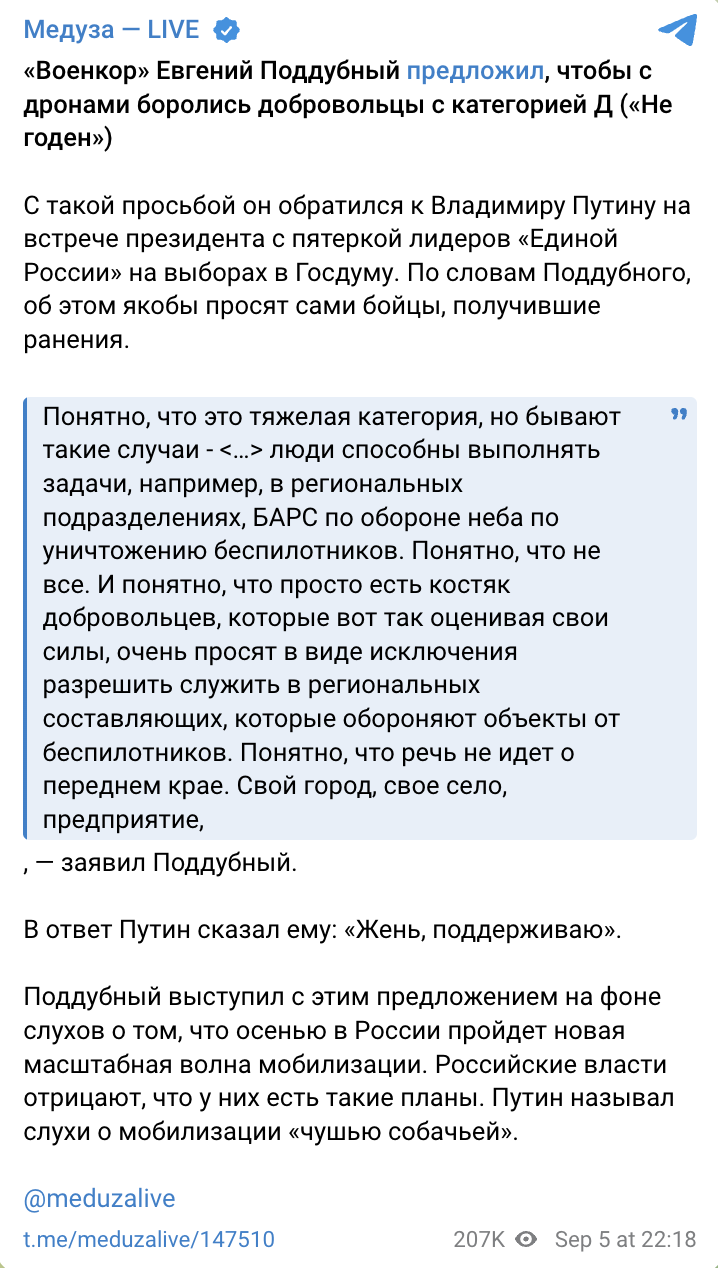 Медуза — LIVE

«Военкор» Евгений Поддубный предложил, чтобы с дронами боролись добровольцы с категорией Д («Не годен»)

С такой просьбой он обратился к Владимиру Путину на встрече президента с пятеркой лидеров «Единой России» на выборах в Госдуму. По словам Поддубного, об этом якобы просят сами бойцы, получившие ранения.

Понятно, что это тяжелая категория, но бывают такие случаи - <…> люди способны выполнять задачи, например, в региональных подразделениях, БАРС по обороне неба по уничтожению беспилотников. Понятно, что не все. И понятно, что просто есть костяк добровольцев, которые вот так оценивая свои силы, очень просят в виде исключения разрешить служить в региональных составляющих, которые обороняют объекты от беспилотников. Понятно, что речь не идет о переднем крае. Свой город, свое село, предприятие,

, — заявил Поддубный.

В ответ Путин сказал ему: «Жень, поддерживаю».

Поддубный выступил с этим предложением на фоне слухов о том, что осенью в России пройдет новая масштабная волна мобилизации. Российские власти отрицают, что у них есть такие планы. Путин называл слухи о мобилизации «чушью собачьей».

@meduzalive

t.me/meduzalive/147510 207K Sep 5 at 22:18